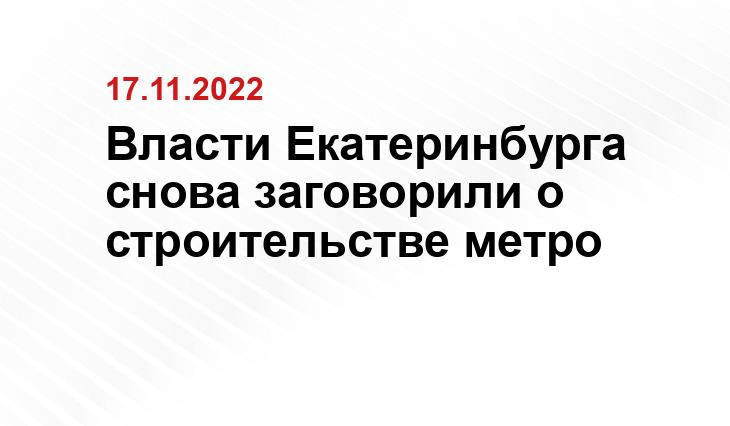 17.11.2022

Власти Екатеринбурга снова заговорили о строительстве метро